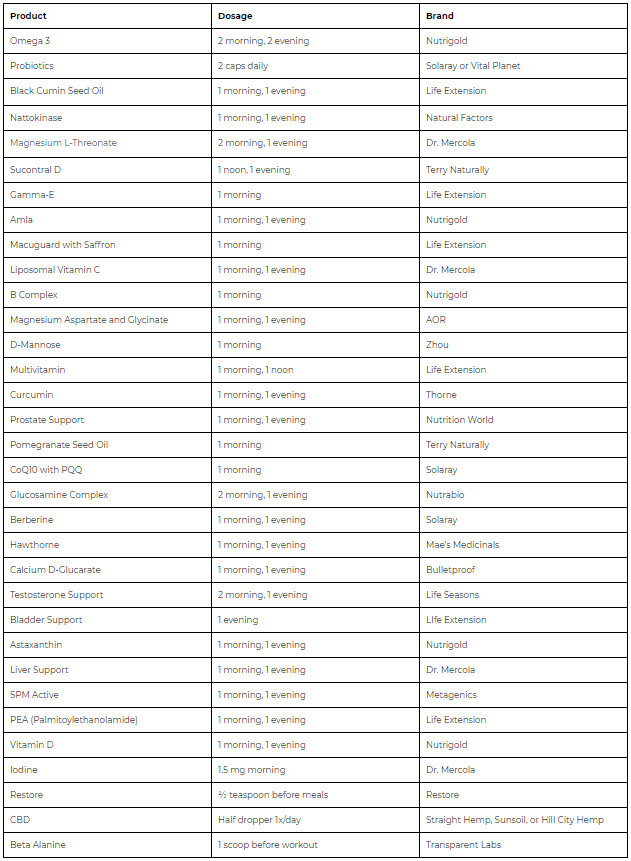 | Product | Dosage | Brand |
|---|---|---|
| Omega 3 | 2 morning, 2 evening | Nutrigold |
| Probiotics | 2 caps daily | Solaray or Vital Planet |
| Black Cumin Seed Oil | 1 morning, 1 evening | Life Extension |
| Nattokinase | 1 morning, 1 evening | Natural Factors |
| Magnesium L-Threonate | 2 morning, 1 evening | Dr. Mercola |
| Sucontral D | 1 noon, 1 evening | Terry Naturally |
| Gamma-E | 1 morning | Life Extension |
| Amla | 1 morning, 1 evening | Nutrigold |
| Macuguard with Saffron | 1 morning | Life Extension |
| Liposomal Vitamin C | 1 morning, 1 evening | Dr. Mercola |
| B Complex | 1 morning | Nutrigold |
| Magnesium Aspartate and Glycinate | 1 morning, 1 evening | AOR |
| D-Mannose | 1 morning | Zhou |
| Multivitamin | 1 morning, 1 noon | Life Extension |
| Curcumin | 1 morning, 1 evening | Thorne |
| Prostate Support | 1 morning, 1 evening | Nutrition World |
| Pomegranate Seed Oil | 1 morning | Terry Naturally |
| CoQ10 with PQQ | 1 morning | Solaray |
| Glucosamine Complex | 2 morning, 1 evening | Nutrabio |
| Berberine | 1 morning, 1 evening | Solaray |
| Hawthorne | 1 morning, 1 evening | Mae's Medicinals |
| Calcium D-Glucarate | 1 morning, 1 evening | Bulletproof |
| Testosterone Support | 2 morning, 1 evening | Life Seasons |
| Bladder Support | 1 evening | LIfe Extension |
| Astaxanthin | 1 morning, 1 evening | Nutrigold |
| Liver Support | 1 morning, 1 evening | Dr. Mercola |
| SPM Active | 1 morning, 1 evening | Metagenics |
| PEA (Palmitoylethanolamide) | 1 morning, 1 evening | Life Extension |
| Vitamin D | 1 morning, 1 evening | Nutrigold |
| Iodine | 1.5 mg morning | Dr. Mercola |
| Restore | ½ teaspoon before meals | Restore |
| CBD | Half dropper 1x/day | Straight Hemp, Sunsoil, or Hill City Hemp |
| Beta Alanine | 1 scoop before workout | Transparent Labs |